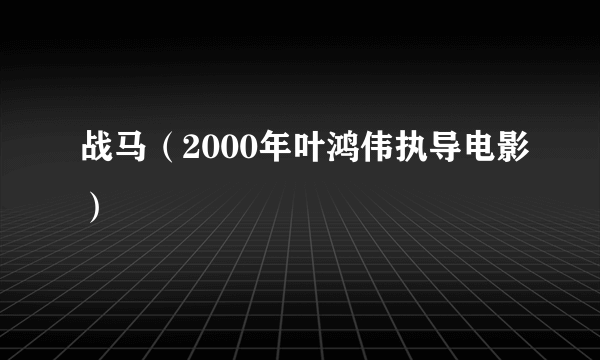 战马（2000年叶鸿伟执导电影）